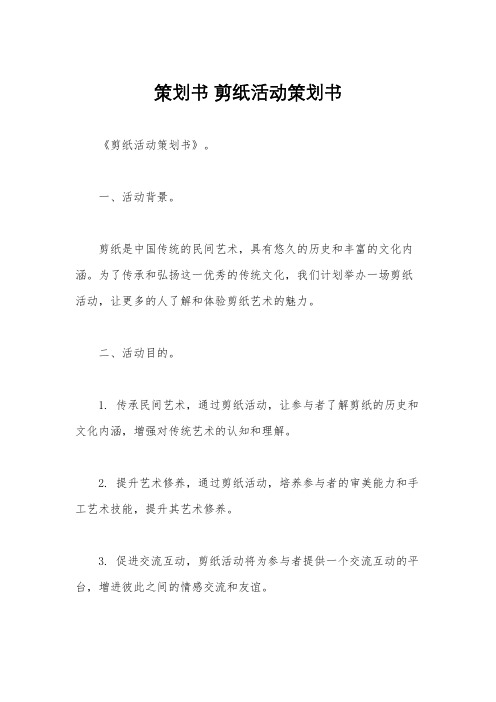 策划书 剪纸活动策划书

《剪纸活动策划书》。

一、活动背景。

剪纸是中国传统的民间艺术，具有悠久的历史和丰富的文化内涵。为了传承和弘扬这一优秀的传统文化，我们计划举办一场剪纸活动，让更多的人了解和体验剪纸艺术的魅力。

二、活动目的。

1. 传承民间艺术，通过剪纸活动，让参与者了解剪纸的历史和文化内涵，增强对传统艺术的认知和理解。

2. 提升艺术修养，通过剪纸活动，培养参与者的审美能力和手工艺术技能，提升其艺术修养。

3. 促进交流互动，剪纸活动将为参与者提供一个交流互动的平台，增进彼此之间的情感交流和友谊。